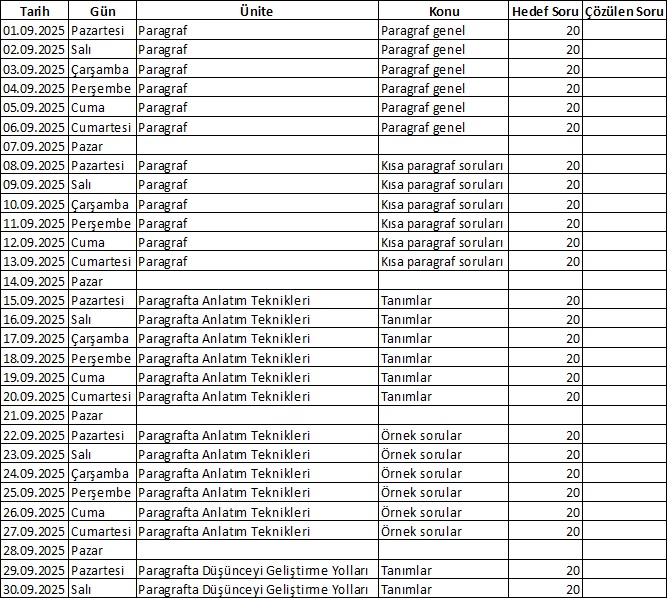 | Tarih | Gün | Ünite | Konu | Hedef Soru | Çözülen Soru |
|---|---|---|---|---|---|
| 01.09.2025 | Pazartesi | Paragraf | Paragraf genel | 20 | |
| 02.09.2025 | Salı | Paragraf | Paragraf genel | 20 | |
| 03.09.2025 | Çarşamba | Paragraf | Paragraf genel | 20 | |
| 04.09.2025 | Perşembe | Paragraf | Paragraf genel | 20 | |
| 05.09.2025 | Cuma | Paragraf | Paragraf genel | 20 | |
| 06.09.2025 | Cumartesi | Paragraf | Paragraf genel | 20 | |
| 07.09.2025 | Pazar | | | | |
| 08.09.2025 | Pazartesi | Paragraf | Kısa paragraf soruları | 20 | |
| 09.09.2025 | Salı | Paragraf | Kısa paragraf soruları | 20 | |
| 10.09.2025 | Çarşamba | Paragraf | Kısa paragraf soruları | 20 | |
| 11.09.2025 | Perşembe | Paragraf | Kısa paragraf soruları | 20 | |
| 12.09.2025 | Cuma | Paragraf | Kısa paragraf soruları | 20 | |
| 13.09.2025 | Cumartesi | Paragraf | Kısa paragraf soruları | 20 | |
| 14.09.2025 | Pazar | | | | |
| 15.09.2025 | Pazartesi | Paragrafta Anlatım Teknikleri | Tanımlar | 20 | |
| 16.09.2025 | Salı | Paragrafta Anlatım Teknikleri | Tanımlar | 20 | |
| 17.09.2025 | Çarşamba | Paragrafta Anlatım Teknikleri | Tanımlar | 20 | |
| 18.09.2025 | Perşembe | Paragrafta Anlatım Teknikleri | Tanımlar | 20 | |
| 19.09.2025 | Cuma | Paragrafta Anlatım Teknikleri | Tanımlar | 20 | |
| 20.09.2025 | Cumartesi | Paragrafta Anlatım Teknikleri | Tanımlar | 20 | |
| 21.09.2025 | Pazar | | | | |
| 22.09.2025 | Pazartesi | Paragrafta Anlatım Teknikleri | Örnek sorular | 20 | |
| 23.09.2025 | Salı | Paragrafta Anlatım Teknikleri | Örnek sorular | 20 | |
| 24.09.2025 | Çarşamba | Paragrafta Anlatım Teknikleri | Örnek sorular | 20 | |
| 25.09.2025 | Perşembe | Paragrafta Anlatım Teknikleri | Örnek sorular | 20 | |
| 26.09.2025 | Cuma | Paragrafta Anlatım Teknikleri | Örnek sorular | 20 | |
| 27.09.2025 | Cumartesi | Paragrafta Anlatım Teknikleri | Örnek sorular | 20 | |
| 28.09.2025 | Pazar | | | | |
| 29.09.2025 | Pazartesi | Paragrafta Düşünceyi Geliştirme Yolları | Tanımlar | 20 | |
| 30.09.2025 | Salı | Paragrafta Düşünceyi Geliştirme Yolları | Tanımlar | 20 | |